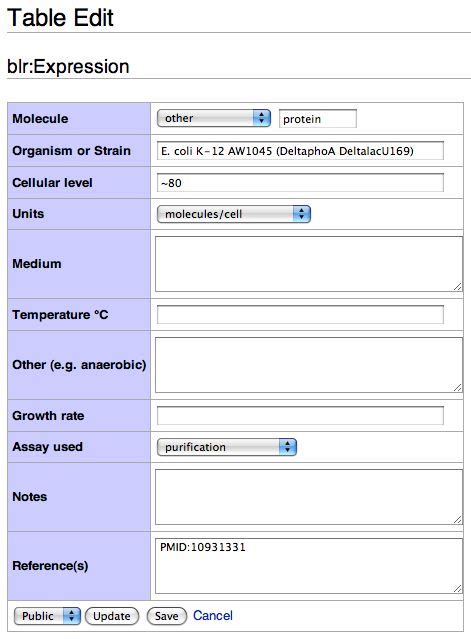 Table Edit

blr:Expression

| | |
|---|---|
| Molecule | other protein |
| Organism or Strain | E. coli K-12 AW1045 (DeltaphoA DeltalacU169) |
| Cellular level | ~80 |
| Units | molecules/cell |
| Medium | |
| Temperature °C | |
| Other (e.g. anaerobic) | |
| Growth rate | |
| Assay used | purification |
| Notes | |
| Reference(s) | PMID:10931331 |

Public Update Save Cancel